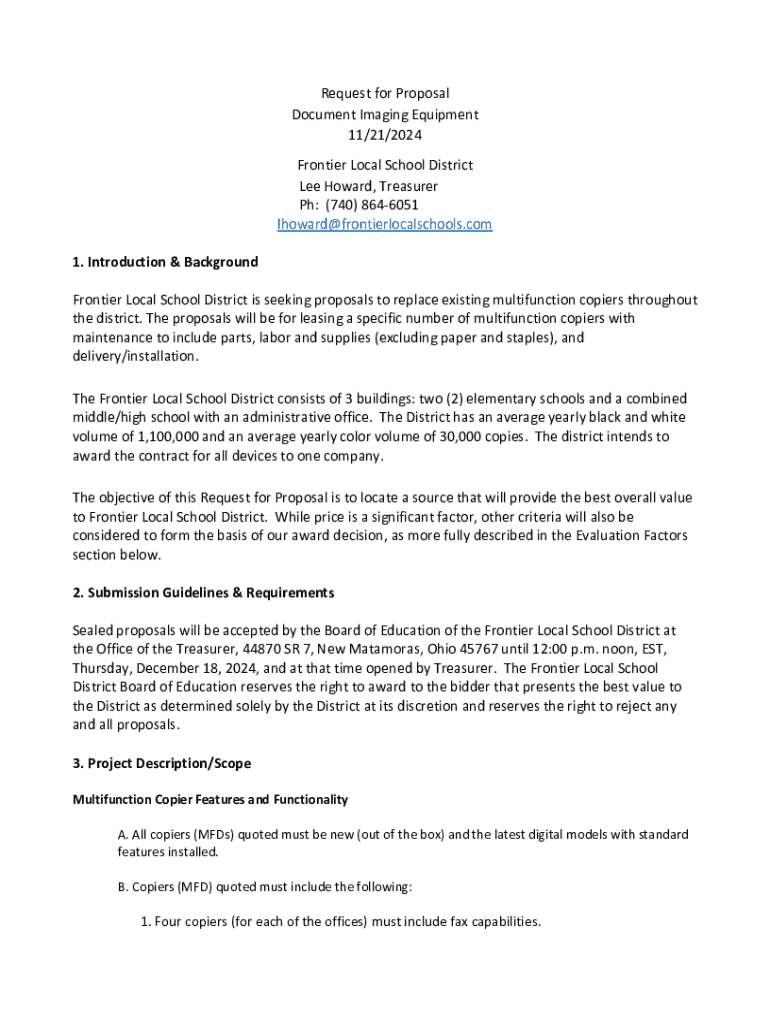 Request for Proposal
Document Imaging Equipment
11/21/2024

Frontier Local School District
Lee Howard, Treasurer
Ph: (740) 864-6051
lhoward@frontierlocalschools.com

1. Introduction & Background

Frontier Local School District is seeking proposals to replace existing multifunction copiers throughout the district. The proposals will be for leasing a specific number of multifunction copiers with maintenance to include parts, labor and supplies (excluding paper and staples), and delivery/installation.

The Frontier Local School District consists of 3 buildings: two (2) elementary schools and a combined middle/high school with an administrative office. The District has an average yearly black and white volume of 1,100,000 and an average yearly color volume of 30,000 copies. The district intends to award the contract for all devices to one company.

The objective of this Request for Proposal is to locate a source that will provide the best overall value to Frontier Local School District. While price is a significant factor, other criteria will also be considered to form the basis of our award decision, as more fully described in the Evaluation Factors section below.

2. Submission Guidelines & Requirements

Sealed proposals will be accepted by the Board of Education of the Frontier Local School District at the Office of the Treasurer, 44870 SR 7, New Matamoras, Ohio 45767 until 12:00 p.m. noon, EST, Thursday, December 18, 2024, and at that time opened by Treasurer. The Frontier Local School District Board of Education reserves the right to award to the bidder that presents the best value to the District as determined solely by the District at its discretion and reserves the right to reject any and all proposals.

3. Project Description/Scope

Multifunction Copier Features and Functionality

A. All copiers (MFDs) quoted must be new (out of the box) and the latest digital models with standard features installed.

B. Copiers (MFD) quoted must include the following:

1. Four copiers (for each of the offices) must include fax capabilities.